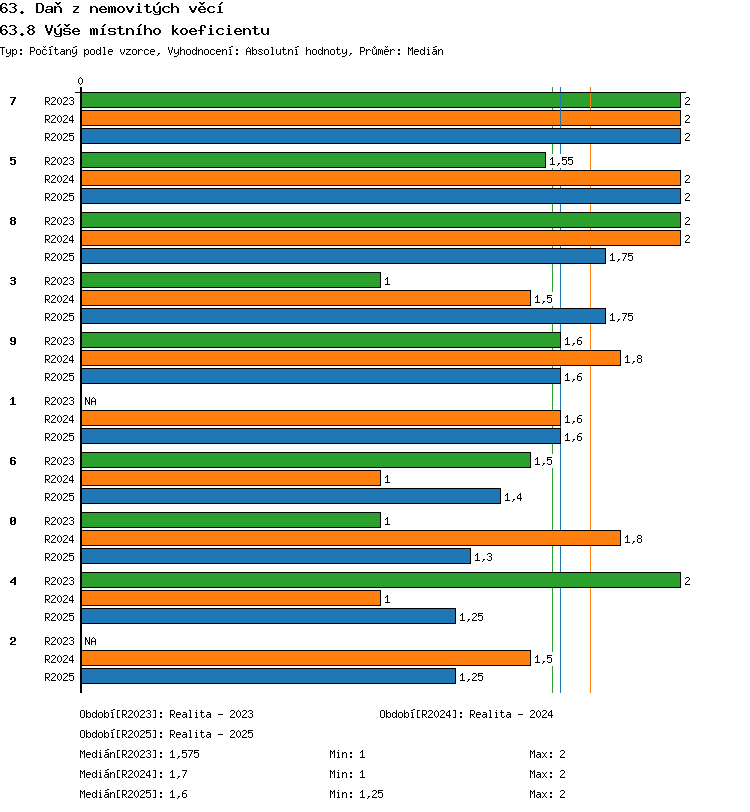 63. Daň z nemovitých věcí
63.8 Výše místního koeficientu
Typ: Počítaný podle vzorce, Vyhodnocení: Absolutní hodnoty, Průměr: Medián

0

7 R2023 2
R2024 2
R2025 2
5 R2023 1,55
R2024 2
R2025 2
8 R2023 2
R2024 2
R2025 1,75
3 R2023 1
R2024 1,5
R2025 1,75
9 R2023 1,6
R2024 1,8
R2025 1,6
1 R2023 NA
R2024 1,6
R2025 1,6
6 R2023 1,5
R2024 1
R2025 1,4
0 R2023 1
R2024 1,8
R2025 1,3
4 R2023 2
R2024 1
R2025 1,25
2 R2023 NA
R2024 1,5
R2025 1,25

Období[R2023]: Realita - 2023
Období[R2024]: Realita - 2024
Období[R2025]: Realita - 2025
Medián[R2023]: 1,575 Min: 1 Max: 2
Medián[R2024]: 1,7 Min: 1 Max: 2
Medián[R2025]: 1,6 Min: 1,25 Max: 2